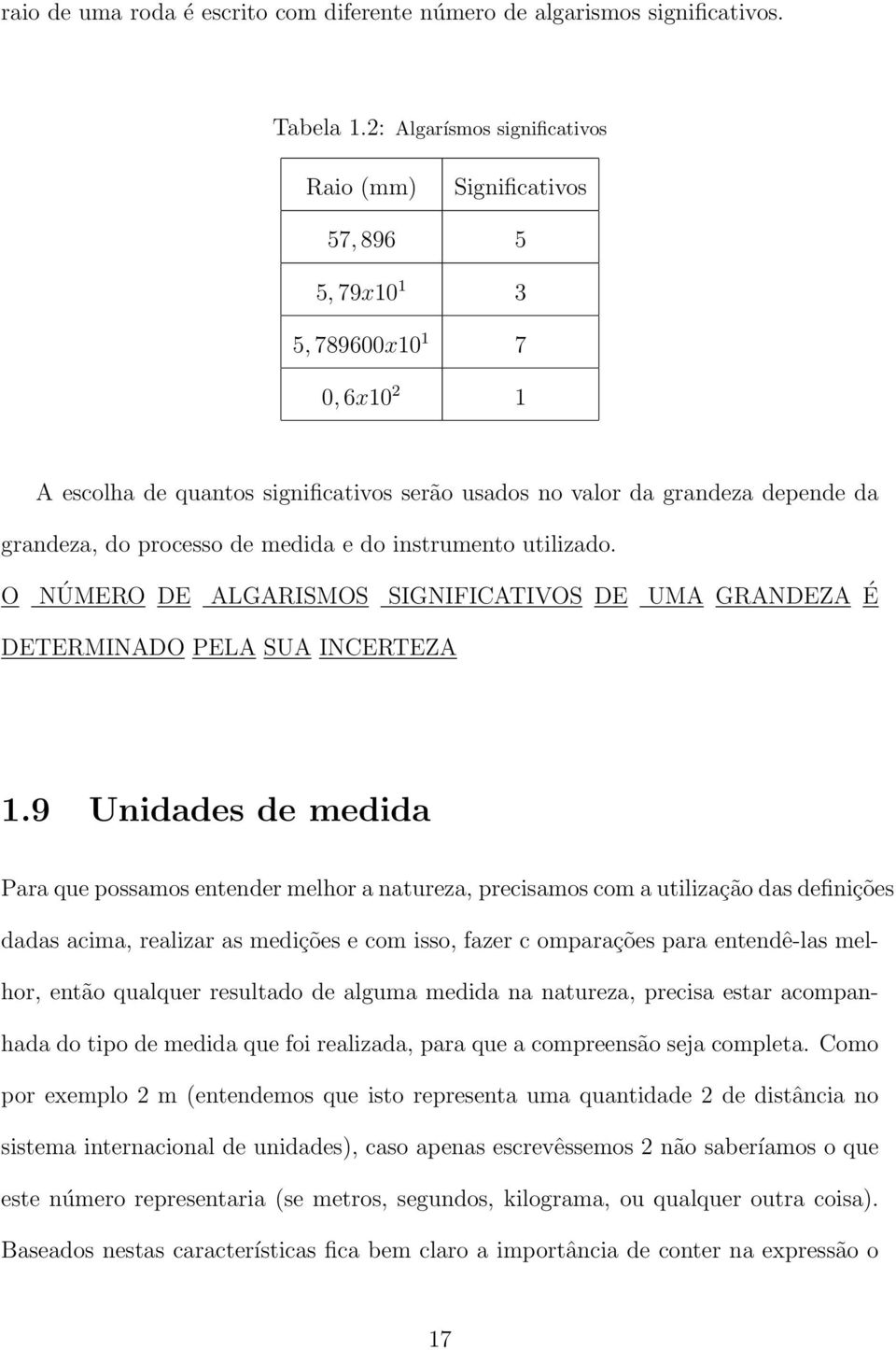 raio de uma roda é escrito com diferente número de algarismos significativos.

Tabela 1.2: Algarísmos significativos

| Raio (mm) | Significativos |
|---|---|
| $57,896$ | 5 |
| $5,79x10^1$ | 3 |
| $5,789600x10^1$ | 7 |
| $0,6x10^2$ | 1 |

A escolha de quantos significativos serão usados no valor da grandeza depende da grandeza, do processo de medida e do instrumento utilizado.

O NÚMERO DE ALGARISMOS SIGNIFICATIVOS DE UMA GRANDEZA É DETERMINADO PELA SUA INCERTEZA

1.9 Unidades de medida

Para que possamos entender melhor a natureza, precisamos com a utilização das definições dadas acima, realizar as medições e com isso, fazer c omparações para entendê-las melhor, então qualquer resultado de alguma medida na natureza, precisa estar acompanhada do tipo de medida que foi realizada, para que a compreensão seja completa. Como por exemplo 2 m (entendemos que isto representa uma quantidade 2 de distância no sistema internacional de unidades), caso apenas escrevêssemos 2 não saberíamos o que este número representaria (se metros, segundos, kilograma, ou qualquer outra coisa). Baseados nestas características fica bem claro a importância de conter na expressão o

17